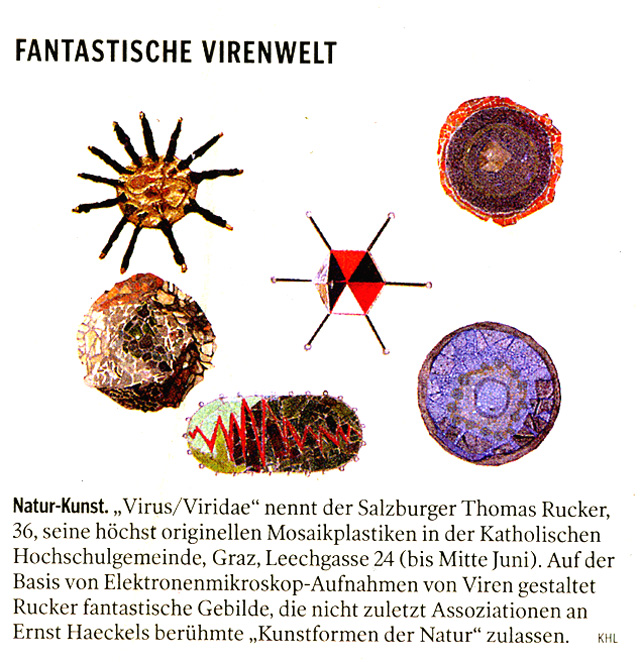 FANTASTISCHE VIRENWELT

Natur-Kunst. „Virus/Viridae“ nennt der Salzburger Thomas Rucker, 36, seine höchst originellen Mosaikplastiken in der Katholischen Hochschulgemeinde, Graz, Leechgasse 24 (bis Mitte Juni). Auf der Basis von Elektronenmikroskop-Aufnahmen von Viren gestaltet Rucker fantastische Gebilde, die nicht zuletzt Assoziationen an Ernst Haeckels berühmte „Kunstformen der Natur“ zulassen. KHL